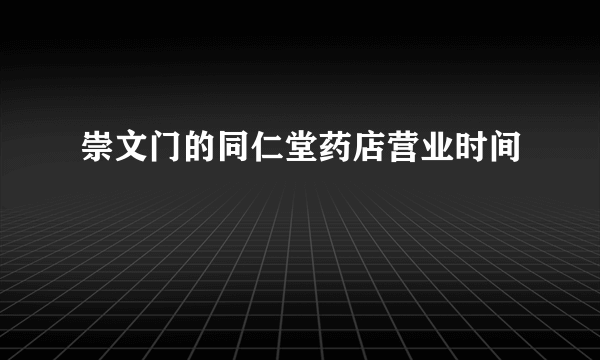 崇文门的同仁堂药店营业时间